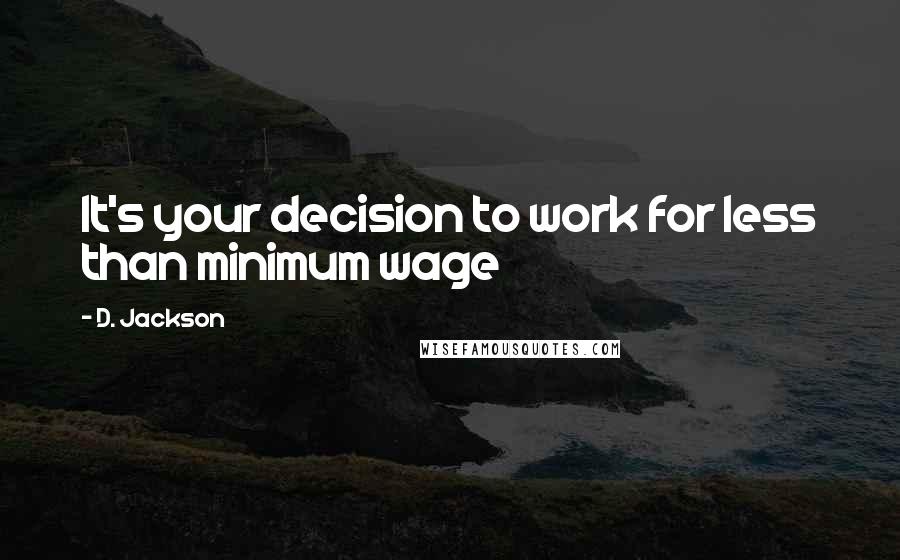 It's your decision to work for less than minimum wage

- D. Jackson

WISEFAMOUSQUOTES.COM